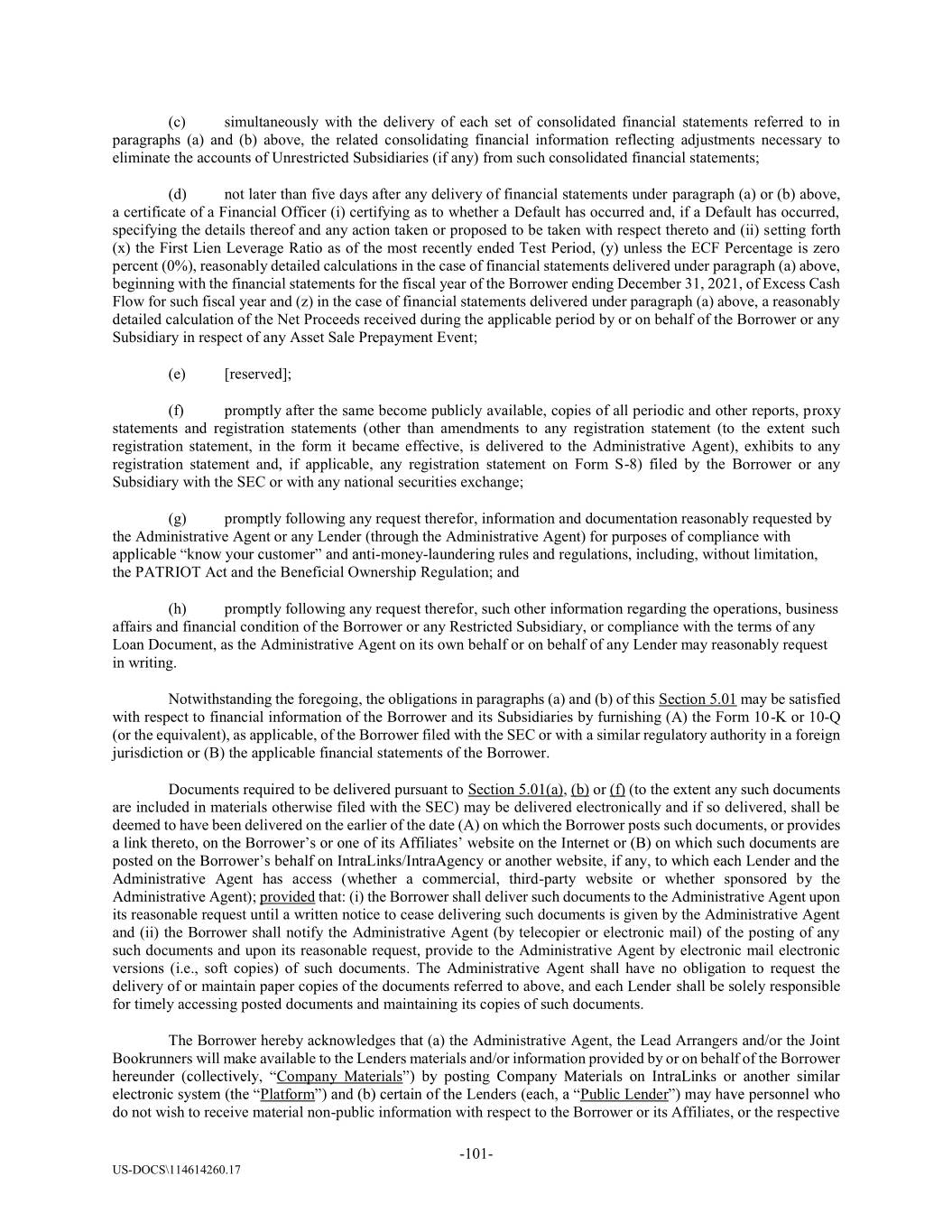 (c) simultaneously with the delivery of each set of consolidated financial statements referred to in paragraphs (a) and (b) above, the related consolidating financial information reflecting adjustments necessary to eliminate the accounts of Unrestricted Subsidiaries (if any) from such consolidated financial statements;

(d) not later than five days after any delivery of financial statements under paragraph (a) or (b) above, a certificate of a Financial Officer (i) certifying as to whether a Default has occurred and, if a Default has occurred, specifying the details thereof and any action taken or proposed to be taken with respect thereto and (ii) setting forth (x) the First Lien Leverage Ratio as of the most recently ended Test Period, (y) unless the ECF Percentage is zero percent (0%), reasonably detailed calculations in the case of financial statements delivered under paragraph (a) above, beginning with the financial statements for the fiscal year of the Borrower ending December 31, 2021, of Excess Cash Flow for such fiscal year and (z) in the case of financial statements delivered under paragraph (a) above, a reasonably detailed calculation of the Net Proceeds received during the applicable period by or on behalf of the Borrower or any Subsidiary in respect of any Asset Sale Prepayment Event;

(e) [reserved];

(f) promptly after the same become publicly available, copies of all periodic and other reports, proxy statements and registration statements (other than amendments to any registration statement (to the extent such registration statement, in the form it became effective, is delivered to the Administrative Agent), exhibits to any registration statement and, if applicable, any registration statement on Form S-8) filed by the Borrower or any Subsidiary with the SEC or with any national securities exchange;

(g) promptly following any request therefor, information and documentation reasonably requested by the Administrative Agent or any Lender (through the Administrative Agent) for purposes of compliance with applicable “know your customer” and anti-money-laundering rules and regulations, including, without limitation, the PATRIOT Act and the Beneficial Ownership Regulation; and

(h) promptly following any request therefor, such other information regarding the operations, business affairs and financial condition of the Borrower or any Restricted Subsidiary, or compliance with the terms of any Loan Document, as the Administrative Agent on its own behalf or on behalf of any Lender may reasonably request in writing.

Notwithstanding the foregoing, the obligations in paragraphs (a) and (b) of this Section 5.01 may be satisfied with respect to financial information of the Borrower and its Subsidiaries by furnishing (A) the Form 10-K or 10-Q (or the equivalent), as applicable, of the Borrower filed with the SEC or with a similar regulatory authority in a foreign jurisdiction or (B) the applicable financial statements of the Borrower.

Documents required to be delivered pursuant to Section 5.01(a), (b) or (f) (to the extent any such documents are included in materials otherwise filed with the SEC) may be delivered electronically and if so delivered, shall be deemed to have been delivered on the earlier of the date (A) on which the Borrower posts such documents, or provides a link thereto, on the Borrower’s or one of its Affiliates’ website on the Internet or (B) on which such documents are posted on the Borrower’s behalf on IntraLinks/IntraAgency or another website, if any, to which each Lender and the Administrative Agent has access (whether a commercial, third-party website or whether sponsored by the Administrative Agent); provided that: (i) the Borrower shall deliver such documents to the Administrative Agent upon its reasonable request until a written notice to cease delivering such documents is given by the Administrative Agent and (ii) the Borrower shall notify the Administrative Agent (by telecopier or electronic mail) of the posting of any such documents and upon its reasonable request, provide to the Administrative Agent by electronic mail electronic versions (i.e., soft copies) of such documents. The Administrative Agent shall have no obligation to request the delivery of or maintain paper copies of the documents referred to above, and each Lender shall be solely responsible for timely accessing posted documents and maintaining its copies of such documents.

The Borrower hereby acknowledges that (a) the Administrative Agent, the Lead Arrangers and/or the Joint Bookrunners will make available to the Lenders materials and/or information provided by or on behalf of the Borrower hereunder (collectively, “Company Materials”) by posting Company Materials on IntraLinks or another similar electronic system (the “Platform”) and (b) certain of the Lenders (each, a “Public Lender”) may have personnel who do not wish to receive material non-public information with respect to the Borrower or its Affiliates, or the respective

-101-

US-DOCS\114614260.17